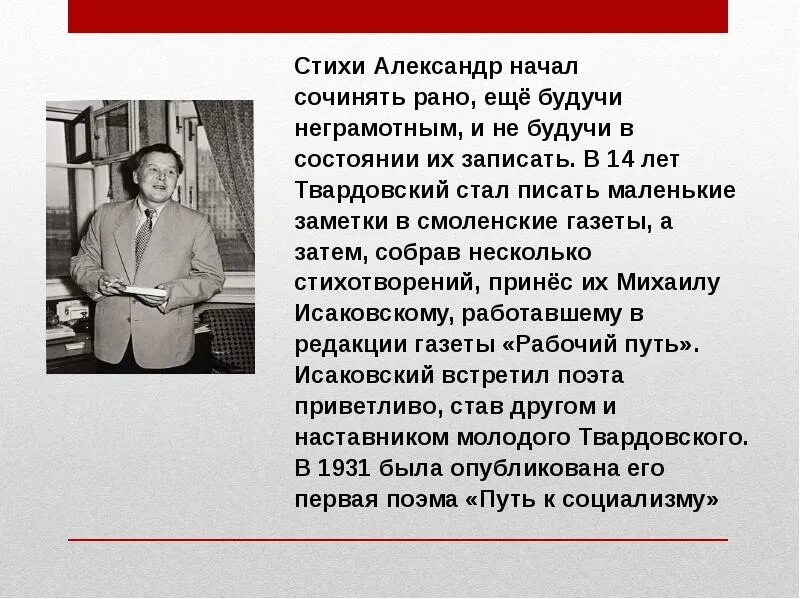 Стихи Александр начал сочинять рано, ещё будучи неграмотным, и не будучи в состоянии их записать. В 14 лет Твардовский стал писать маленькие заметки в смоленские газеты, а затем, собрав несколько стихотворений, принёс их Михаилу Исаковскому, работавшему в редакции газеты «Рабочий путь». Исаковский встретил поэта приветливо, став другом и наставником молодого Твардовского. В 1931 была опубликована его первая поэма «Путь к социализму»